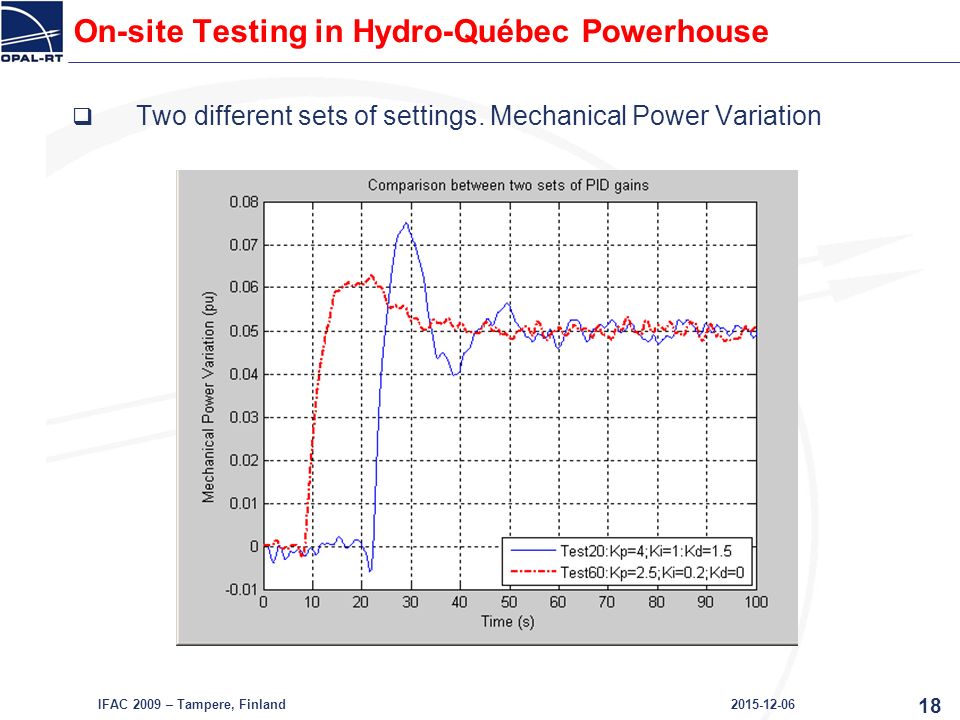 OPAL-RT

On-site Testing in Hydro-Québec Powerhouse

❑ Two different sets of settings. Mechanical Power Variation

Comparison between two sets of PID gains

Mechanical Power Variation (pu)

0.08
0.07
0.06
0.05
0.04
0.03
0.02
0.01
0
-0.01

0 10 20 30 40 50 60 70 80 90 100

Time (s)

Test20:Kp=4;Ki=1:Kd=1.5
Test60:Kp=2.5;Ki=0.2;Kd=0

IFAC 2009 – Tampere, Finland

2015-12-06

18